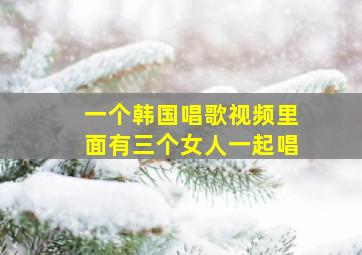 一个韩国唱歌视频里面有三个女人一起唱